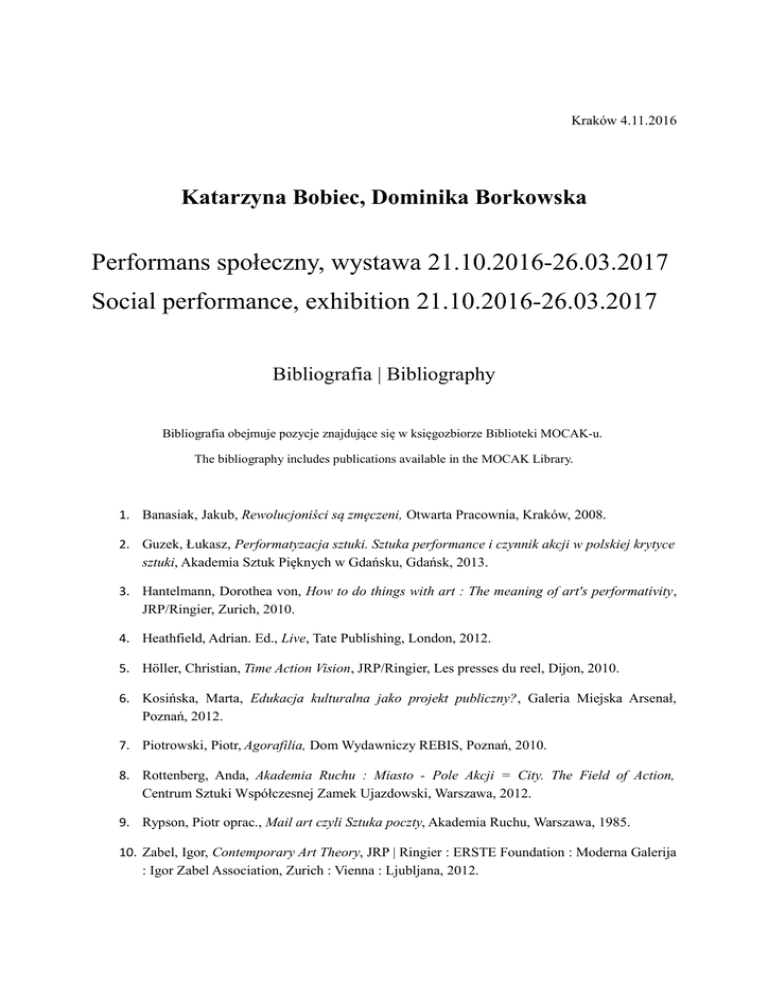 Kraków 4.11.2016

Katarzyna Bobiec, Dominika Borkowska

Performans społeczny, wystawa 21.10.2016-26.03.2017
Social performance, exhibition 21.10.2016-26.03.2017

Bibliografia | Bibliography

Bibliografia obejmuje pozycje znajdujące się w księgozbiorze Biblioteki MOCAK-u.

The bibliography includes publications available in the MOCAK Library.

1. Banasiak, Jakub, Rewolucjoniści są zmęczeni, Otwarta Pracownia, Kraków, 2008.

2. Guzek, Łukasz, Performatyzacja sztuki. Sztuka performance i czynnik akcji w polskiej krytyce sztuki, Akademia Sztuk Pięknych w Gdańsku, Gdańsk, 2013.

3. Hantelmann, Dorothea von, How to do things with art : The meaning of art's performativity, JRP/Ringier, Zurich, 2010.

4. Heathfield, Adrian. Ed., Live, Tate Publishing, London, 2012.

5. Höller, Christian, Time Action Vision, JRP/Ringier, Les presses du reel, Dijon, 2010.

6. Kosińska, Marta, Edukacja kulturalna jako projekt publiczny?, Galeria Miejska Arsenał, Poznań, 2012.

7. Piotrowski, Piotr, Agorafilia, Dom Wydawniczy REBIS, Poznań, 2010.

8. Rottenberg, Anda, Akademia Ruchu : Miasto - Pole Akcji = City. The Field of Action, Centrum Sztuki Współczesnej Zamek Ujazdowski, Warszawa, 2012.

9. Rypson, Piotr oprac., Mail art czyli Sztuka poczty, Akademia Ruchu, Warszawa, 1985.

10. Zabel, Igor, Contemporary Art Theory, JRP | Ringier : ERSTE Foundation : Moderna Galerija : Igor Zabel Association, Zurich : Vienna : Ljubljana, 2012.